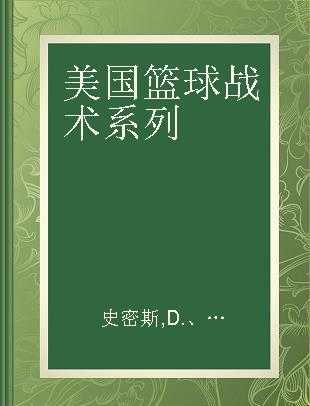 美国篮球战术系列

史密斯,D.、…